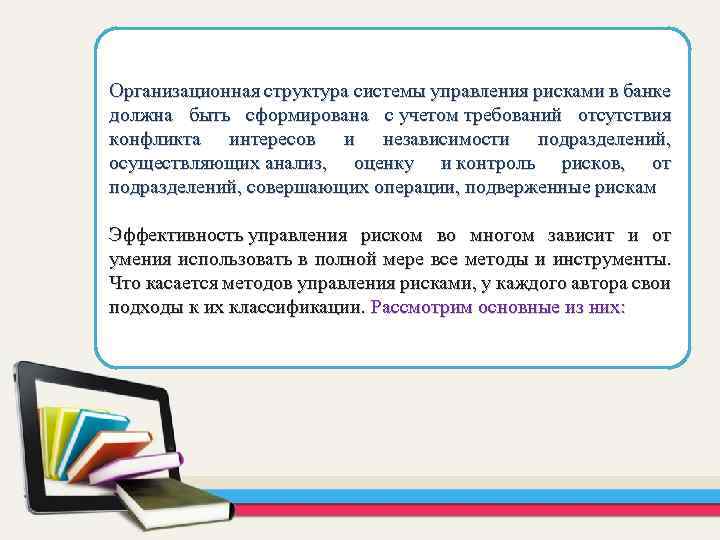 Организационная структура системы управления рисками в банке должна быть сформирована с учетом требований отсутствия конфликта интересов и независимости подразделений, осуществляющих анализ, оценку и контроль рисков, от подразделений, совершающих операции, подверженные рискам

Эффективность управления риском во многом зависит и от умения использовать в полной мере все методы и инструменты. Что касается методов управления рисками, у каждого автора свои подходы к их классификации. Рассмотрим основные из них: